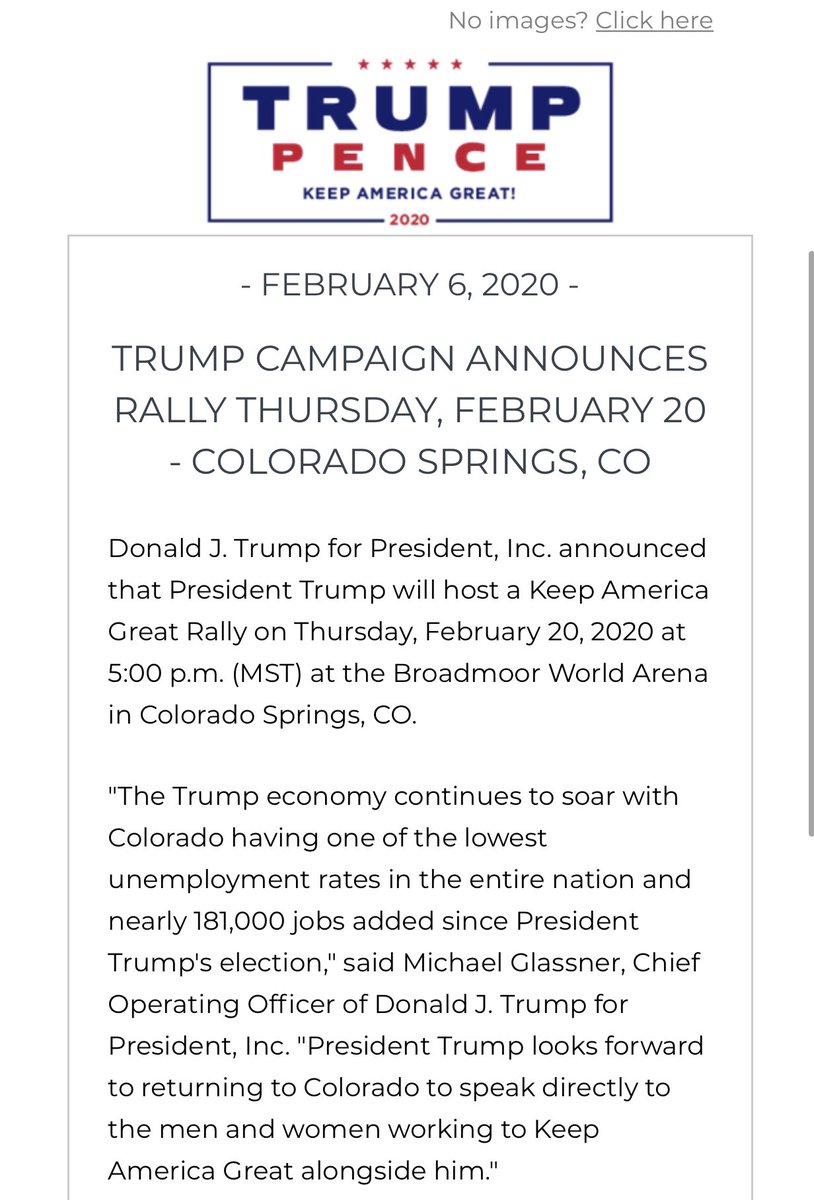 No images? Click here

TRUMP
PENCE
KEEP AMERICA GREAT!
2020

- FEBRUARY 6, 2020 -

TRUMP CAMPAIGN ANNOUNCES RALLY THURSDAY, FEBRUARY 20 - COLORADO SPRINGS, CO

Donald J. Trump for President, Inc. announced that President Trump will host a Keep America Great Rally on Thursday, February 20, 2020 at 5:00 p.m. (MST) at the Broadmoor World Arena in Colorado Springs, CO.

"The Trump economy continues to soar with Colorado having one of the lowest unemployment rates in the entire nation and nearly 181,000 jobs added since President Trump's election," said Michael Glassner, Chief Operating Officer of Donald J. Trump for President, Inc. "President Trump looks forward to returning to Colorado to speak directly to the men and women working to Keep America Great alongside him."